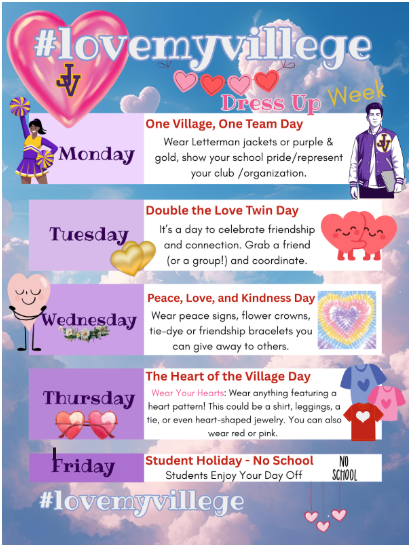 #lovemyvillege

JV

Dress Up Week

Monday

One Village, One Team Day

Wear Letterman jackets or purple & gold, show your school pride/represent your club /organization.

JV

Tuesday

Double the Love Twin Day

It's a day to celebrate friendship and connection. Grab a friend (or a group!) and coordinate.

Wednesday

Peace, Love, and Kindness Day

Wear peace signs, flower crowns, tie-dye or friendship bracelets you can give away to others.

Thursday

The Heart of the Village Day

Wear Your Hearts: Wear anything featuring a heart pattern! This could be a shirt, leggings, a tie, or even heart-shaped jewelry. You can also wear red or pink.

Friday

Student Holiday - No School

Students Enjoy Your Day Off

NO SCHOOL

#lovemyvillege